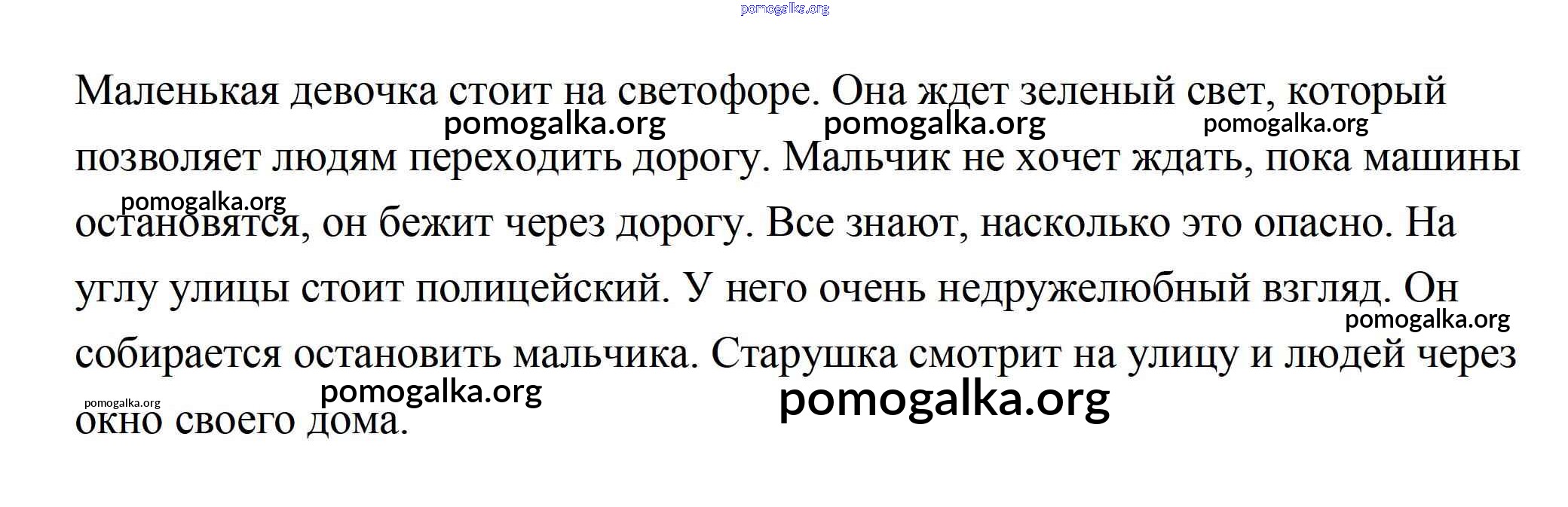 Маленькая девочка стоит на светофоре. Она ждет зеленый свет, который позволяет людям переходить дорогу. Мальчик не хочет ждать, пока машины остановятся, он бежит через дорогу. Все знают, насколько это опасно. На углу улицы стоит полицейский. У него очень недружелюбный взгляд. Он собирается остановить мальчика. Старушка смотрит на улицу и людей через окно своего дома.

pomogalka.org